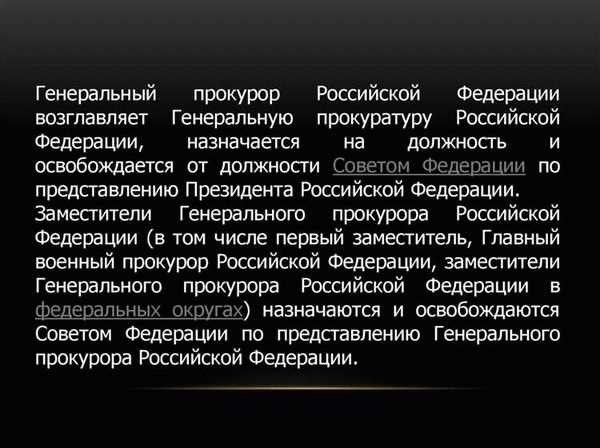 Генеральный прокурор Российской Федерации возглавляет Генеральную прокуратуру Российской Федерации, назначается на должность и освобождается от должности Советом Федерации по представлению Президента Российской Федерации. Заместители Генерального прокурора Российской Федерации (в том числе первый заместитель, Главный военный прокурор Российской Федерации, заместители Генерального прокурора Российской Федерации в федеральных округах) назначаются и освобождаются Советом Федерации по представлению Генерального прокурора Российской Федерации.